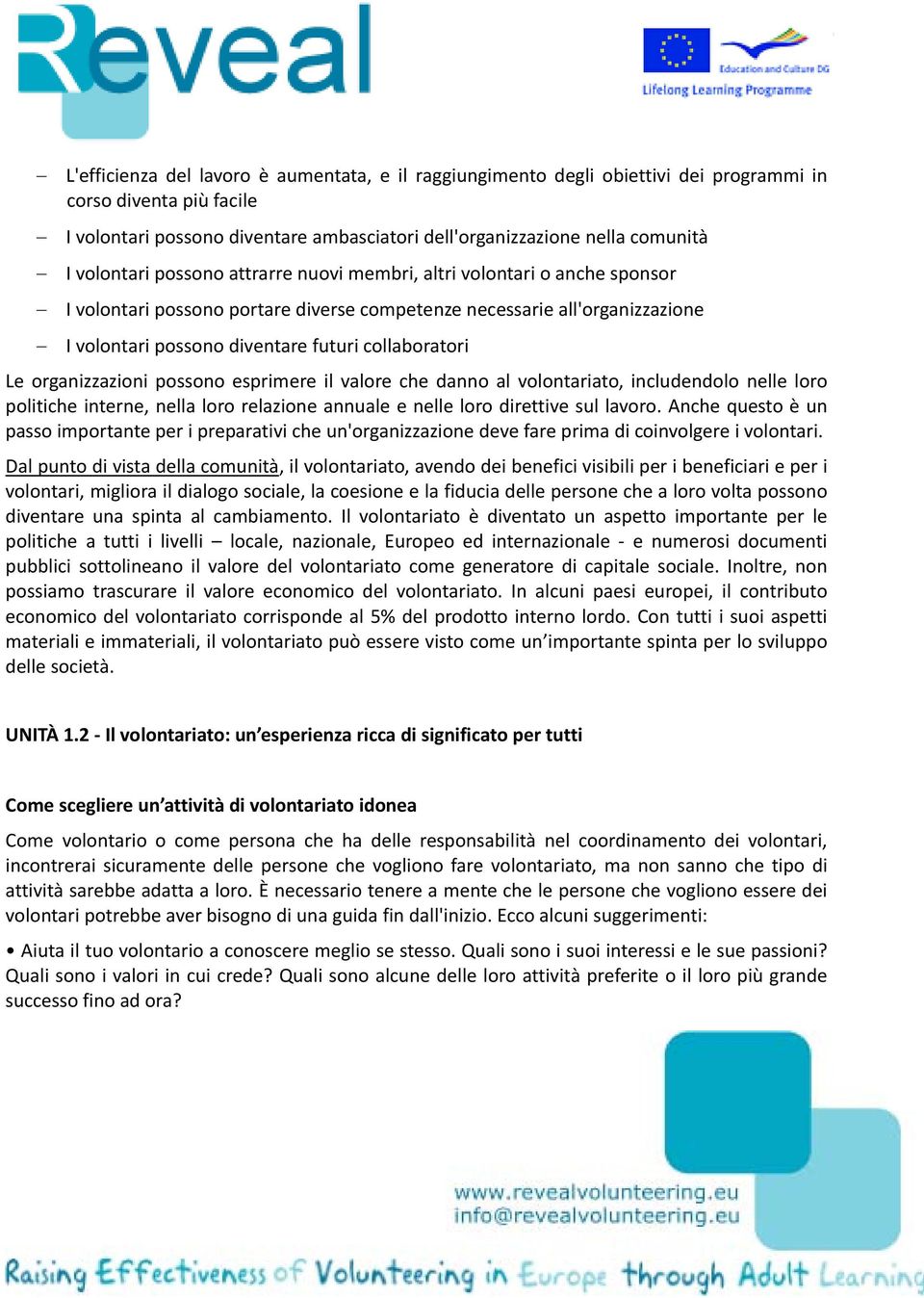 Reveal

Education and Culture DG
Lifelong Learning Programme

– L'efficienza del lavoro è aumentata, e il raggiungimento degli obiettivi dei programmi in corso diventa più facile

– I volontari possono diventare ambasciatori dell'organizzazione nella comunità

– I volontari possono attrarre nuovi membri, altri volontari o anche sponsor

– I volontari possono portare diverse competenze necessarie all'organizzazione

– I volontari possono diventare futuri collaboratori

Le organizzazioni possono esprimere il valore che danno al volontariato, includendolo nelle loro politiche interne, nella loro relazione annuale e nelle loro direttive sul lavoro. Anche questo è un passo importante per i preparativi che un'organizzazione deve fare prima di coinvolgere i volontari.

Dal punto di vista della comunità, il volontariato, avendo dei benefici visibili per i beneficiari e per i volontari, migliora il dialogo sociale, la coesione e la fiducia delle persone che a loro volta possono diventare una spinta al cambiamento. Il volontariato è diventato un aspetto importante per le politiche a tutti i livelli – locale, nazionale, Europeo ed internazionale - e numerosi documenti pubblici sottolineano il valore del volontariato come generatore di capitale sociale. Inoltre, non possiamo trascurare il valore economico del volontariato. In alcuni paesi europei, il contributo economico del volontariato corrisponde al 5% del prodotto interno lordo. Con tutti i suoi aspetti materiali e immateriali, il volontariato può essere visto come un’importante spinta per lo sviluppo delle società.

UNITÀ 1.2 - Il volontariato: un’esperienza ricca di significato per tutti

Come scegliere un’attività di volontariato idonea

Come volontario o come persona che ha delle responsabilità nel coordinamento dei volontari, incontrerai sicuramente delle persone che vogliono fare volontariato, ma non sanno che tipo di attività sarebbe adatta a loro. È necessario tenere a mente che le persone che vogliono essere dei volontari potrebbe aver bisogno di una guida fin dall'inizio. Ecco alcuni suggerimenti:

• Aiuta il tuo volontario a conoscere meglio se stesso. Quali sono i suoi interessi e le sue passioni? Quali sono i valori in cui crede? Quali sono alcune delle loro attività preferite o il loro più grande successo fino ad ora?

www.revealvolunteering.eu
info@revealvolunteering.eu

Raising Effectiveness of Volunteering in Europe through Adult Learning